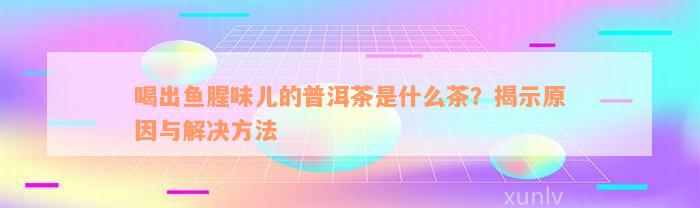 喝出鱼腥味儿的普洱茶是什么茶？揭示原因与解决方法

xunlv